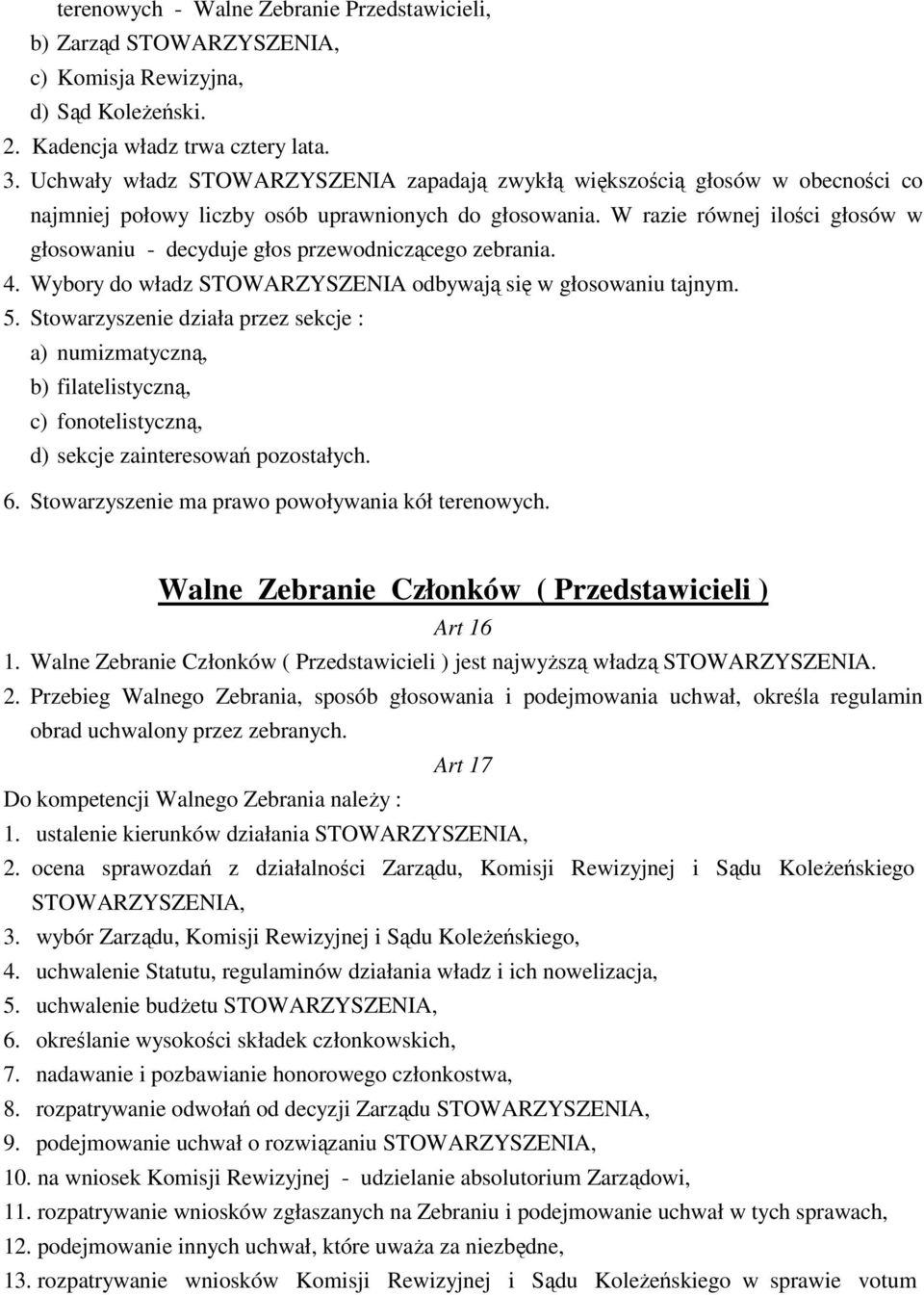 terenowych - Walne Zebranie Przedstawicieli,
b) Zarząd STOWARZYSZENIA,
c) Komisja Rewizyjna,
d) Sąd Koleżeński.
2. Kadencja władz trwa cztery lata.
3. Uchwały władz STOWARZYSZENIA zapadają zwykłą większością głosów w obecności co najmniej połowy liczby osób uprawnionych do głosowania. W razie równej ilości głosów w głosowaniu - decyduje głos przewodniczącego zebrania.
4. Wybory do władz STOWARZYSZENIA odbywają się w głosowaniu tajnym.
5. Stowarzyszenie działa przez sekcje :
a) numizmatyczną,
b) filatelistyczną,
c) fonotelistyczną,
d) sekcje zainteresowań pozostałych.
6. Stowarzyszenie ma prawo powoływania kół terenowych.

Walne Zebranie Członków ( Przedstawicieli )

Art 16

1. Walne Zebranie Członków ( Przedstawicieli ) jest najwyższą władzą STOWARZYSZENIA.
2. Przebieg Walnego Zebrania, sposób głosowania i podejmowania uchwał, określa regulamin obrad uchwalony przez zebranych.

Art 17

Do kompetencji Walnego Zebrania należy :
1. ustalenie kierunków działania STOWARZYSZENIA,
2. ocena sprawozdań z działalności Zarządu, Komisji Rewizyjnej i Sądu Koleżeńskiego STOWARZYSZENIA,
3. wybór Zarządu, Komisji Rewizyjnej i Sądu Koleżeńskiego,
4. uchwalenie Statutu, regulaminów działania władz i ich nowelizacja,
5. uchwalenie budżetu STOWARZYSZENIA,
6. określanie wysokości składek członkowskich,
7. nadawanie i pozbawianie honorowego członkostwa,
8. rozpatrywanie odwołań od decyzji Zarządu STOWARZYSZENIA,
9. podejmowanie uchwał o rozwiązaniu STOWARZYSZENIA,
10. na wniosek Komisji Rewizyjnej - udzielanie absolutorium Zarządowi,
11. rozpatrywanie wniosków zgłaszanych na Zebraniu i podejmowanie uchwał w tych sprawach,
12. podejmowanie innych uchwał, które uważa za niezbędne,
13. rozpatrywanie wniosków Komisji Rewizyjnej i Sądu Koleżeńskiego w sprawie votum